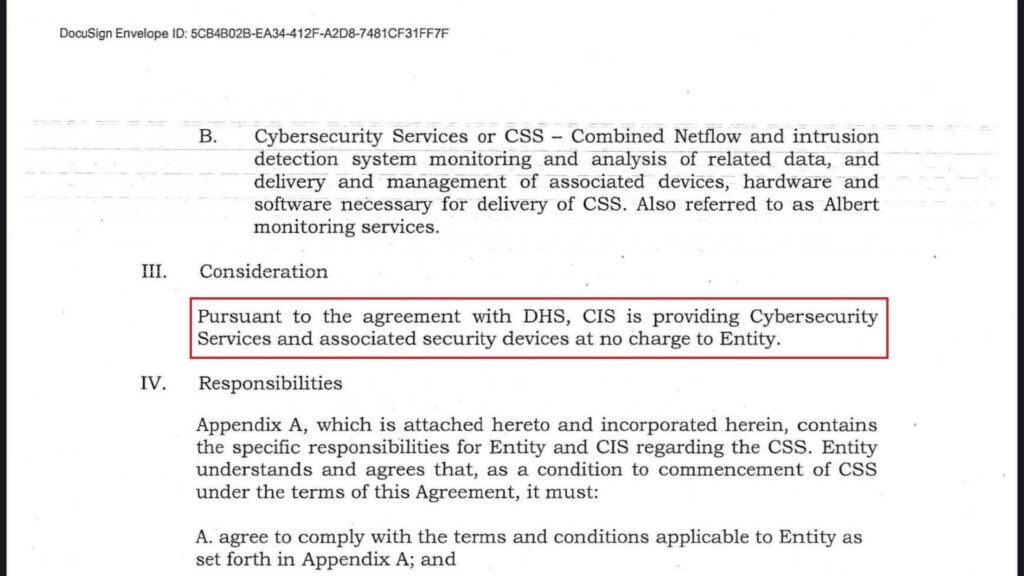 DocuSign Envelope ID: 5CB4B02B-EA34-412F-A2D8-7481CF31FF7F

B. Cybersecurity Services or CSS – Combined Netflow and intrusion detection system monitoring and analysis of related data, and delivery and management of associated devices, hardware and software necessary for delivery of CSS. Also referred to as Albert monitoring services.

III. Consideration

Pursuant to the agreement with DHS, CIS is providing Cybersecurity Services and associated security devices at no charge to Entity.

IV. Responsibilities

Appendix A, which is attached hereto and incorporated herein, contains the specific responsibilities for Entity and CIS regarding the CSS. Entity understands and agrees that, as a condition to commencement of CSS under the terms of this Agreement, it must:

A. agree to comply with the terms and conditions applicable to Entity as set forth in Appendix A; and